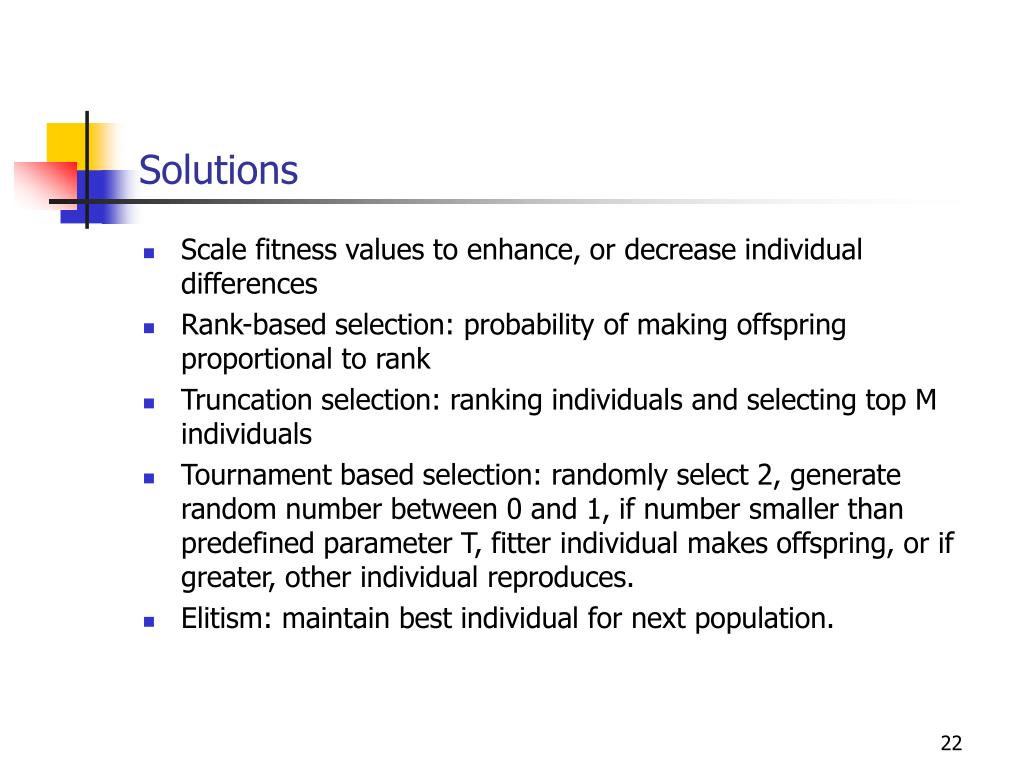 Solutions

- Scale fitness values to enhance, or decrease individual differences
- Rank-based selection: probability of making offspring proportional to rank
- Truncation selection: ranking individuals and selecting top M individuals
- Tournament based selection: randomly select 2, generate random number between 0 and 1, if number smaller than predefined parameter T, fitter individual makes offspring, or if greater, other individual reproduces.
- Elitism: maintain best individual for next population.

22